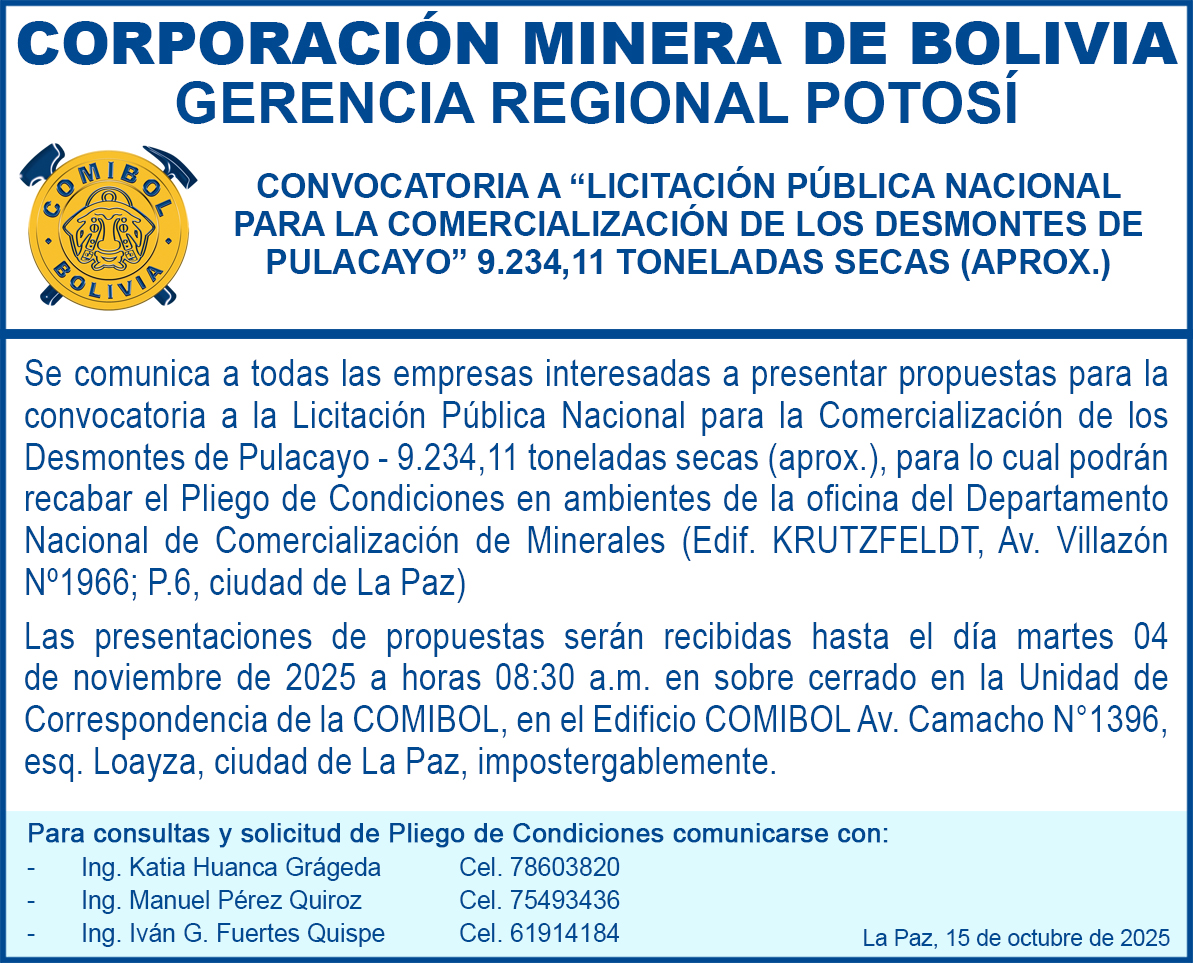 CORPORACIÓN MINERA DE BOLIVIA
GERENCIA REGIONAL POTOSÍ

COMIBOL
BOLIVIA

CONVOCATORIA A “LICITACIÓN PÚBLICA NACIONAL PARA LA COMERCIALIZACIÓN DE LOS DESMONTES DE PULACAYO” 9.234,11 TONELADAS SECAS (APROX.)

Se comunica a todas las empresas interesadas a presentar propuestas para la convocatoria a la Licitación Pública Nacional para la Comercialización de los Desmontes de Pulacayo - 9.234,11 toneladas secas (aprox.), para lo cual podrán recabar el Pliego de Condiciones en ambientes de la oficina del Departamento Nacional de Comercialización de Minerales (Edif. KRUTZFELDT, Av. Villazón Nº1966; P.6, ciudad de La Paz)

Las presentaciones de propuestas serán recibidas hasta el día martes 04 de noviembre de 2025 a horas 08:30 a.m. en sobre cerrado en la Unidad de Correspondencia de la COMIBOL, en el Edificio COMIBOL Av. Camacho N°1396, esq. Loayza, ciudad de La Paz, impostergablemente.

Para consultas y solicitud de Pliego de Condiciones comunicarse con:
- Ing. Katia Huanca Grágeda Cel. 78603820
- Ing. Manuel Pérez Quiroz Cel. 75493436
- Ing. Iván G. Fuertes Quispe Cel. 61914184

La Paz, 15 de octubre de 2025